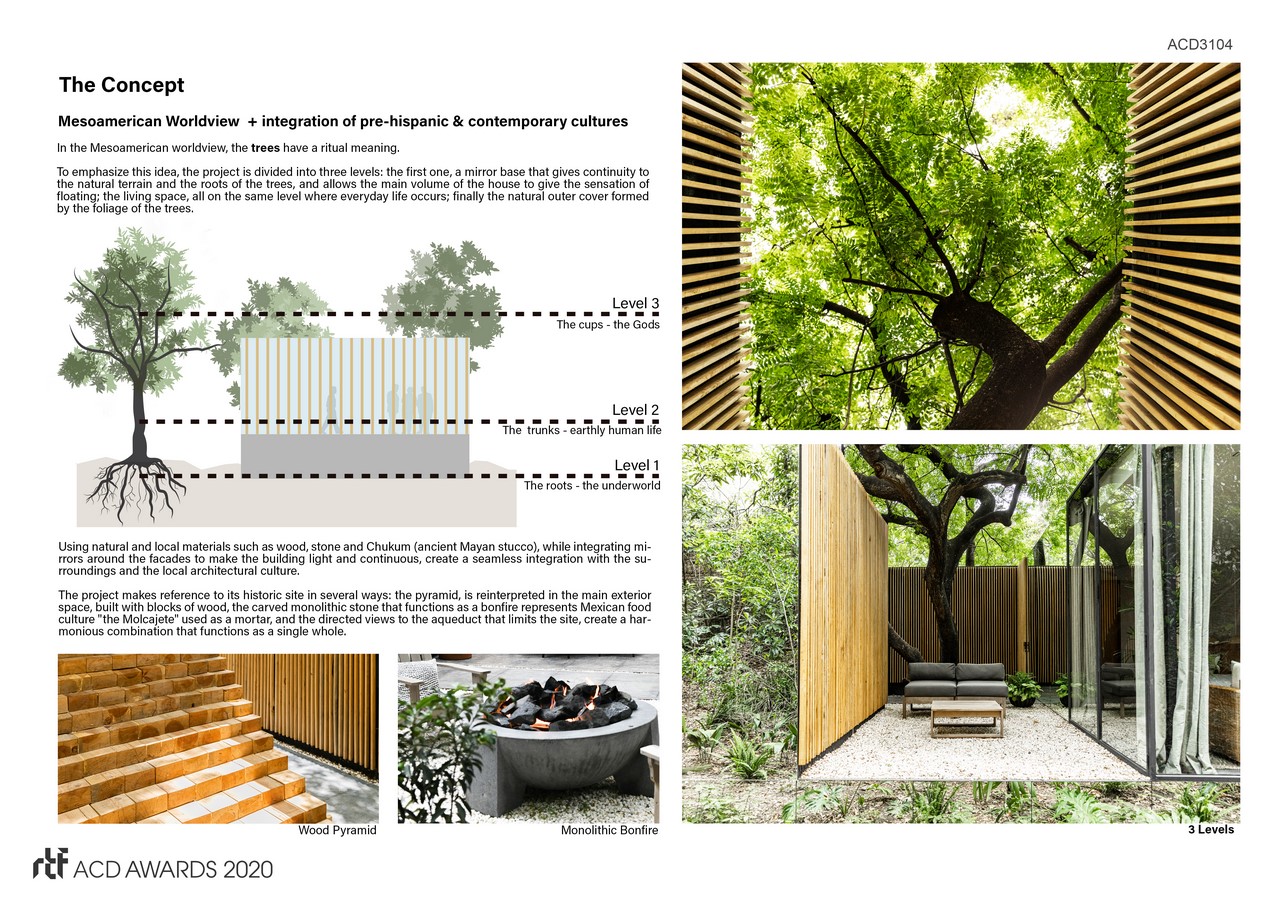 ACD3104

The Concept

Mesoamerican Worldview + integration of pre-hispanic & contemporary cultures

In the Mesoamerican worldview, the trees have a ritual meaning.

To emphasize this idea, the project is divided into three levels: the first one, a mirror base that gives continuity to the natural terrain and the roots of the trees, and allows the main volume of the house to give the sensation of floating; the living space, all on the same level where everyday life occurs; finally the natural outer cover formed by the foliage of the trees.

Level 3
The cups - the Gods

Level 2
The trunks - earthly human life

Level 1
The roots - the underworld

Using natural and local materials such as wood, stone and Chukum (ancient Mayan stucco), while integrating mirrors around the facades to make the building light and continuous, create a seamless integration with the surroundings and the local architectural culture.

The project makes reference to its historic site in several ways: the pyramid, is reinterpreted in the main exterior space, built with blocks of wood, the carved monolithic stone that functions as a bonfire represents Mexican food culture "the Molcajete" used as a mortar, and the directed views to the aqueduct that limits the site, create a harmonious combination that functions as a single whole.

Wood Pyramid

Monolithic Bonfire

3 Levels

rtf ACD AWARDS 2020